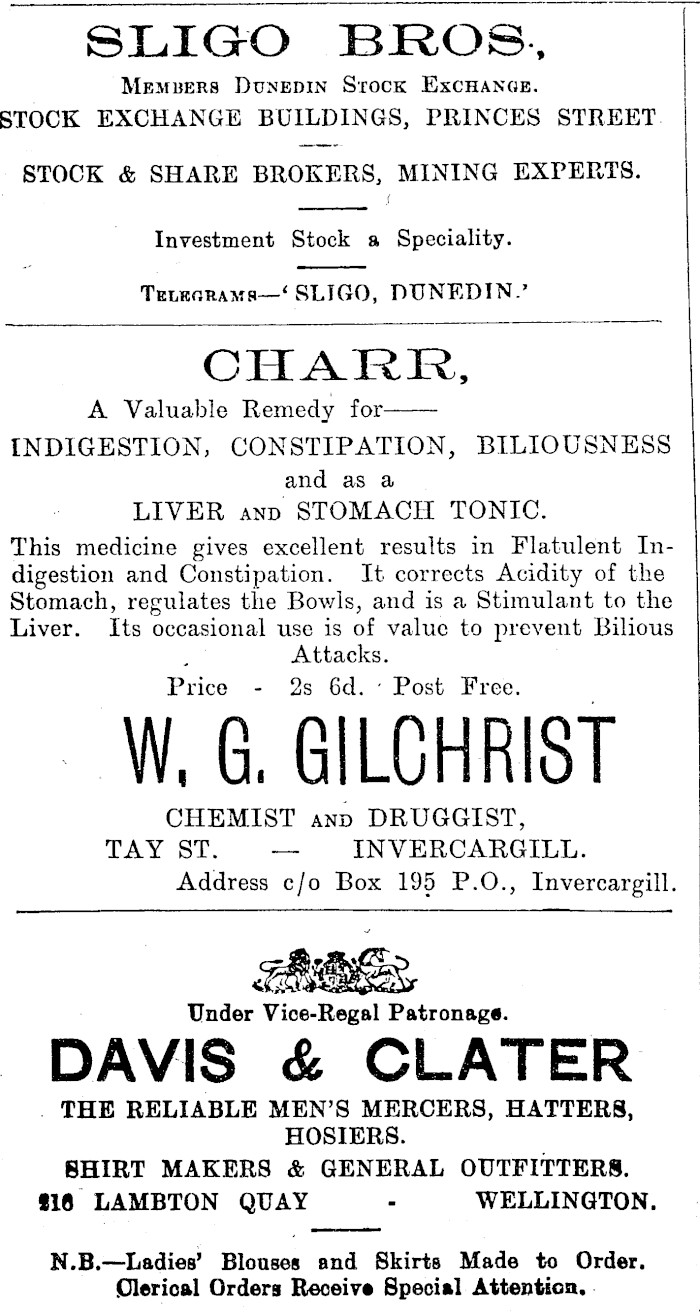 SLIGO BROS.,

MEMBERS DUNEDIN STOCK EXCHANGE.

STOCK EXCHANGE BUILDINGS, PRINCES STREET

STOCK & SHARE BROKERS, MINING EXPERTS.

Investment Stock a Speciality.

TELEGRAMS—'SLIGO, DUNEDIN.'

CHARR,

A Valuable Remedy for——

INDIGESTION, CONSTIPATION, BILIOUSNESS

and as a

LIVER AND STOMACH TONIC.

This medicine gives excellent results in Flatulent Indigestion and Constipation. It corrects Acidity of the Stomach, regulates the Bowls, and is a Stimulant to the Liver. Its occasional use is of value to prevent Bilious Attacks.

Price - 2s 6d. Post Free.

W. G. GILCHRIST

CHEMIST AND DRUGGIST,

TAY ST. — INVERCARGILL.

Address c/o Box 195 P.O., Invercargill.

Under Vice-Regal Patronage.

DAVIS & CLATER

THE RELIABLE MEN'S MERCERS, HATTERS, HOSIERS.

SHIRT MAKERS & GENERAL OUTFITTERS.

216 LAMBTON QUAY - WELLINGTON.

N.B.—Ladies' Blouses and Skirts Made to Order. Clerical Orders Receive Special Attention.